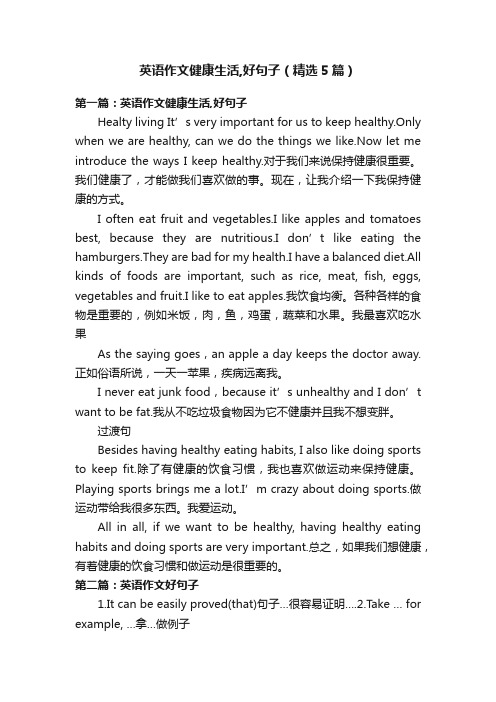 英语作文健康生活,好句子（精选5篇）

第一篇：英语作文健康生活,好句子

Healty living It’s very important for us to keep healthy.Only when we are healthy, can we do the things we like.Now let me introduce the ways I keep healthy.对于我们来说保持健康很重要。我们健康了，才能做我们喜欢做的事。现在，让我介绍一下我保持健康的方式。

I often eat fruit and vegetables.I like apples and tomatoes best, because they are nutritious.I don’t like eating the hamburgers.They are bad for my health.I have a balanced diet.All kinds of foods are important, such as rice, meat, fish, eggs, vegetables and fruit.I like to eat apples.我饮食均衡。各种各样的食物是重要的，例如米饭，肉，鱼，鸡蛋，蔬菜和水果。我最喜欢吃水果

As the saying goes，an apple a day keeps the doctor away.正如俗语所说，一天一苹果，疾病远离我。

I never eat junk food，because it’s unhealthy and I don’t want to be fat.我从不吃垃圾食物因为它不健康并且我不想变胖。

过渡句

Besides having healthy eating habits, I also like doing sports to keep fit.除了有健康的饮食习惯，我也喜欢做运动来保持健康。Playing sports brings me a lot.I’m crazy about doing sports.做运动带给我很多东西。我爱运动。

All in all, if we want to be healthy, having healthy eating habits and doing sports are very important.总之，如果我们想健康，有着健康的饮食习惯和做运动是很重要的。

第二篇：英语作文好句子

1.It can be easily proved(that)句子…很容易证明….2.Take … for example, …拿…做例子